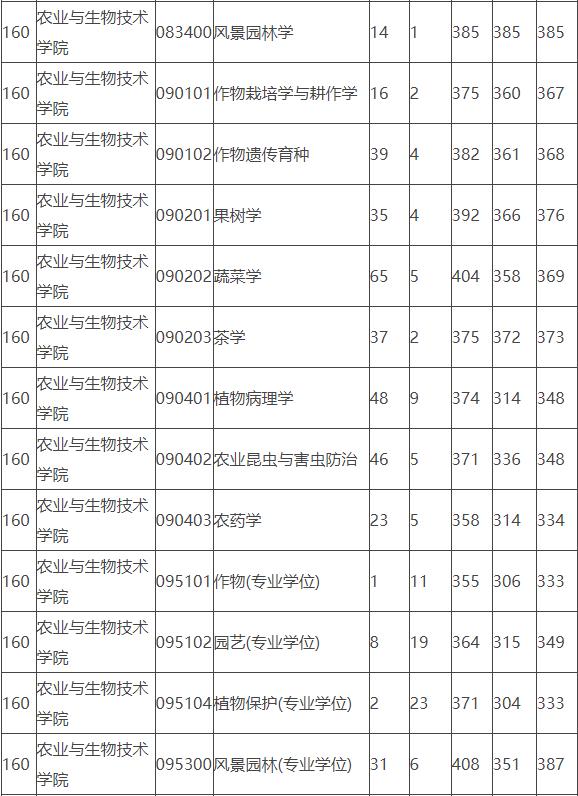 | 160 | 农业与生物技术学院 | 083400 | 风景园林学 | 14 | 1 | 385 | 385 | 385 |
|---|---|---|---|---|---|---|---|---|
| 160 | 农业与生物技术学院 | 090101 | 作物栽培学与耕作学 | 16 | 2 | 375 | 360 | 367 |
| 160 | 农业与生物技术学院 | 090102 | 作物遗传育种 | 39 | 4 | 382 | 361 | 368 |
| 160 | 农业与生物技术学院 | 090201 | 果树学 | 35 | 4 | 392 | 366 | 376 |
| 160 | 农业与生物技术学院 | 090202 | 蔬菜学 | 65 | 5 | 404 | 358 | 369 |
| 160 | 农业与生物技术学院 | 090203 | 茶学 | 37 | 2 | 375 | 372 | 373 |
| 160 | 农业与生物技术学院 | 090401 | 植物病理学 | 48 | 9 | 374 | 314 | 348 |
| 160 | 农业与生物技术学院 | 090402 | 农业昆虫与害虫防治 | 46 | 5 | 371 | 336 | 348 |
| 160 | 农业与生物技术学院 | 090403 | 农药学 | 23 | 5 | 358 | 314 | 334 |
| 160 | 农业与生物技术学院 | 095101 | 作物(专业学位) | 1 | 11 | 355 | 306 | 333 |
| 160 | 农业与生物技术学院 | 095102 | 园艺(专业学位) | 8 | 19 | 364 | 315 | 349 |
| 160 | 农业与生物技术学院 | 095104 | 植物保护(专业学位) | 2 | 23 | 371 | 304 | 333 |
| 160 | 农业与生物技术学院 | 095300 | 风景园林(专业学位) | 31 | 6 | 408 | 351 | 387 |